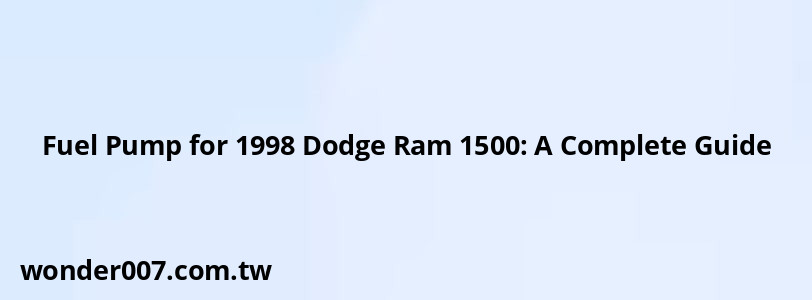 Fuel Pump for 1998 Dodge Ram 1500: A Complete Guide

wonder007.com.tw